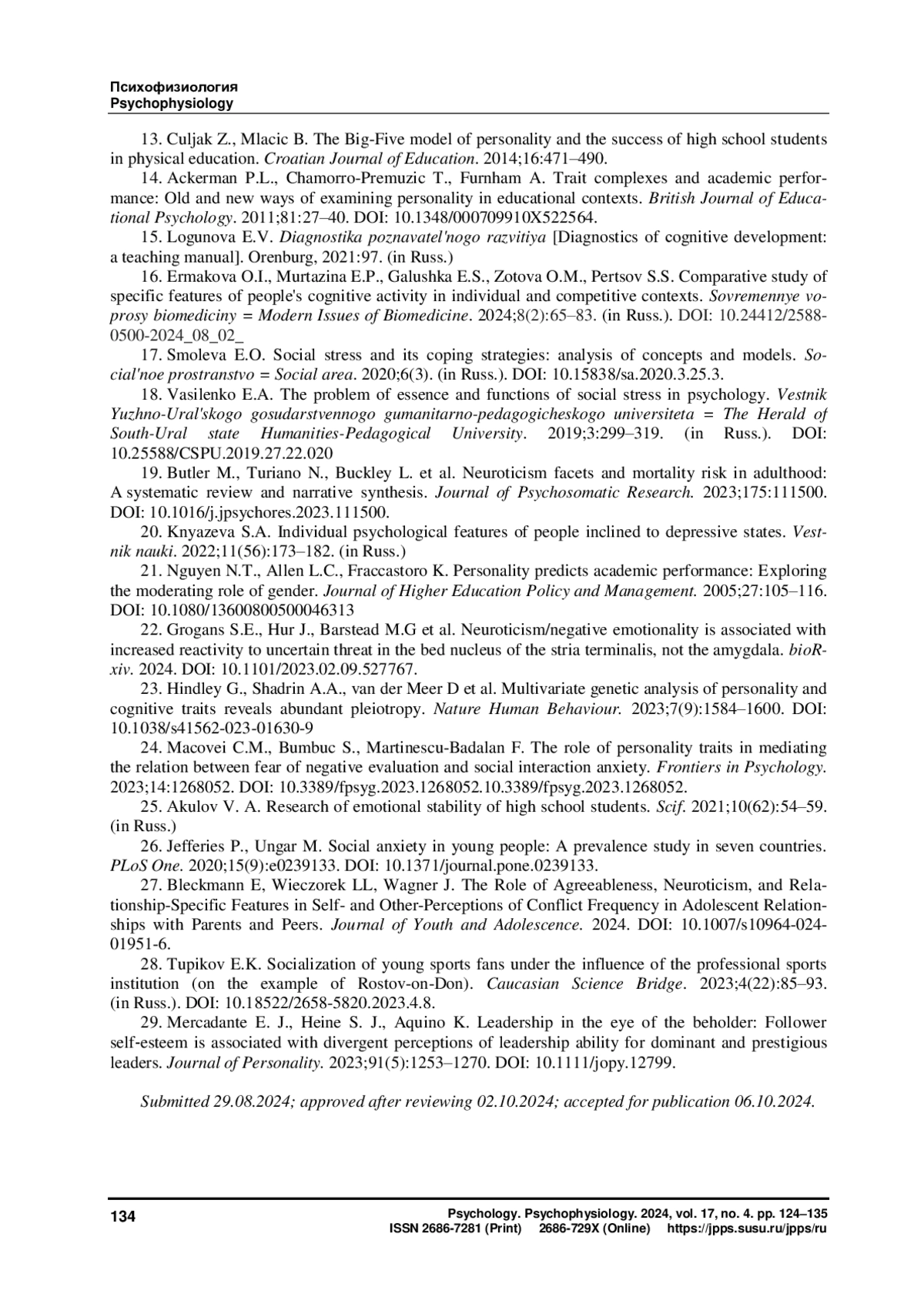 Психофизиология
Psychophysiology

13. Culjak Z., Mlacic B. The Big-Five model of personality and the success of high school students in physical education. Croatian Journal of Education. 2014;16:471–490.

14. Ackerman P.L., Chamorro-Premuzic T., Furnham A. Trait complexes and academic performance: Old and new ways of examining personality in educational contexts. British Journal of Educational Psychology. 2011;81:27–40. DOI: 10.1348/000709910X522564.

15. Logunova E.V. Diagnostika poznavatel'nogo razvitiya [Diagnostics of cognitive development: a teaching manual]. Orenburg, 2021:97. (in Russ.)

16. Ermakova O.I., Murtazina E.P., Galushka E.S., Zotova O.M., Pertsov S.S. Comparative study of specific features of people's cognitive activity in individual and competitive contexts. Sovremennye voprosy biomediciny = Modern Issues of Biomedicine. 2024;8(2):65–83. (in Russ.). DOI: 10.24412/2588-0500-2024_08_02_

17. Smoleva E.O. Social stress and its coping strategies: analysis of concepts and models. Social'noe prostranstvo = Social area. 2020;6(3). (in Russ.). DOI: 10.15838/sa.2020.3.25.3.

18. Vasilenko E.A. The problem of essence and functions of social stress in psychology. Vestnik Yuzhno-Ural'skogo gosudarstvennogo gumanitarno-pedagogicheskogo universiteta = The Herald of South-Ural state Humanities-Pedagogical University. 2019;3:299–319. (in Russ.). DOI: 10.25588/CSPU.2019.27.22.020

19. Butler M., Turiano N., Buckley L. et al. Neuroticism facets and mortality risk in adulthood: A systematic review and narrative synthesis. Journal of Psychosomatic Research. 2023;175:111500. DOI: 10.1016/j.jpsychores.2023.111500.

20. Knyazeva S.A. Individual psychological features of people inclined to depressive states. Vestnik nauki. 2022;11(56):173–182. (in Russ.)

21. Nguyen N.T., Allen L.C., Fraccastoro K. Personality predicts academic performance: Exploring the moderating role of gender. Journal of Higher Education Policy and Management. 2005;27:105–116. DOI: 10.1080/13600800500046313

22. Grogans S.E., Hur J., Barstead M.G et al. Neuroticism/negative emotionality is associated with increased reactivity to uncertain threat in the bed nucleus of the stria terminalis, not the amygdala. bioRxiv. 2024. DOI: 10.1101/2023.02.09.527767.

23. Hindley G., Shadrin A.A., van der Meer D et al. Multivariate genetic analysis of personality and cognitive traits reveals abundant pleiotropy. Nature Human Behaviour. 2023;7(9):1584–1600. DOI: 10.1038/s41562-023-01630-9

24. Macovei C.M., Bumbuc S., Martinescu-Badalan F. The role of personality traits in mediating the relation between fear of negative evaluation and social interaction anxiety. Frontiers in Psychology. 2023;14:1268052. DOI: 10.3389/fpsyg.2023.1268052.10.3389/fpsyg.2023.1268052.

25. Akulov V. A. Research of emotional stability of high school students. Scif. 2021;10(62):54–59. (in Russ.)

26. Jefferies P., Ungar M. Social anxiety in young people: A prevalence study in seven countries. PLoS One. 2020;15(9):e0239133. DOI: 10.1371/journal.pone.0239133.

27. Bleckmann E, Wieczorek LL, Wagner J. The Role of Agreeableness, Neuroticism, and Relationship-Specific Features in Self- and Other-Perceptions of Conflict Frequency in Adolescent Relationships with Parents and Peers. Journal of Youth and Adolescence. 2024. DOI: 10.1007/s10964-024-01951-6.

28. Tupikov E.K. Socialization of young sports fans under the influence of the professional sports institution (on the example of Rostov-on-Don). Caucasian Science Bridge. 2023;4(22):85–93. (in Russ.). DOI: 10.18522/2658-5820.2023.4.8.

29. Mercadante E. J., Heine S. J., Aquino K. Leadership in the eye of the beholder: Follower self-esteem is associated with divergent perceptions of leadership ability for dominant and prestigious leaders. Journal of Personality. 2023;91(5):1253–1270. DOI: 10.1111/jopy.12799.

Submitted 29.08.2024; approved after reviewing 02.10.2024; accepted for publication 06.10.2024.

134
Psychology. Psychophysiology. 2024, vol. 17, no. 4. pp. 124–135
ISSN 2686-7281 (Print) 2686-729X (Online) https://jpps.susu.ru/jpps/ru